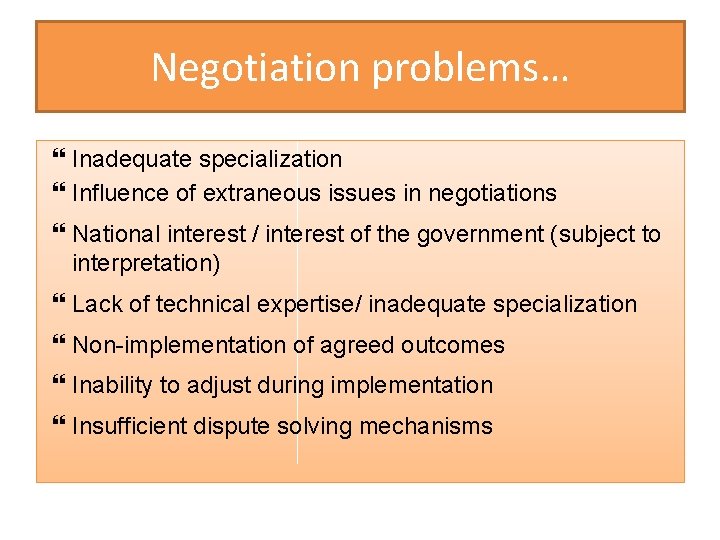 Negotiation problems…

❝ Inadequate specialization
❝ Influence of extraneous issues in negotiations
❝ National interest / interest of the government (subject to interpretation)
❝ Lack of technical expertise/ inadequate specialization
❝ Non-implementation of agreed outcomes
❝ Inability to adjust during implementation
❝ Insufficient dispute solving mechanisms